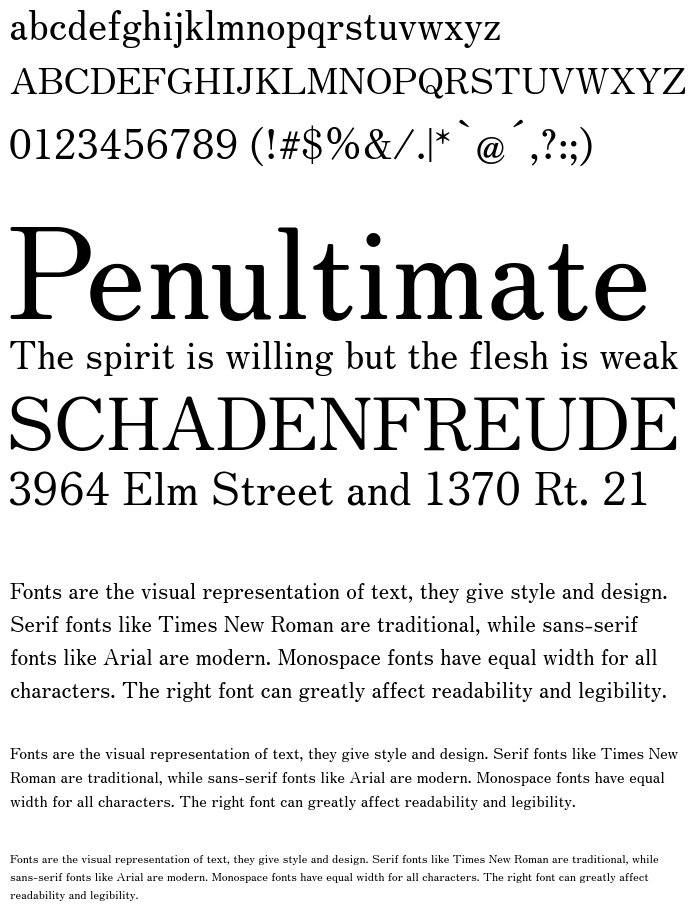 abcdefghijklmnopqrstuvwxyz
ABCDEFGHIJKLMNOPQRSTUVWXYZ
0123456789 (!#$%&/.|*`@´,?:;)

Penultimate
The spirit is willing but the flesh is weak
SCHADENFREUDE
3964 Elm Street and 1370 Rt. 21

Fonts are the visual representation of text, they give style and design. Serif fonts like Times New Roman are traditional, while sans-serif fonts like Arial are modern. Monospace fonts have equal width for all characters. The right font can greatly affect readability and legibility.

Fonts are the visual representation of text, they give style and design. Serif fonts like Times New Roman are traditional, while sans-serif fonts like Arial are modern. Monospace fonts have equal width for all characters. The right font can greatly affect readability and legibility.

Fonts are the visual representation of text, they give style and design. Serif fonts like Times New Roman are traditional, while sans-serif fonts like Arial are modern. Monospace fonts have equal width for all characters. The right font can greatly affect readability and legibility.